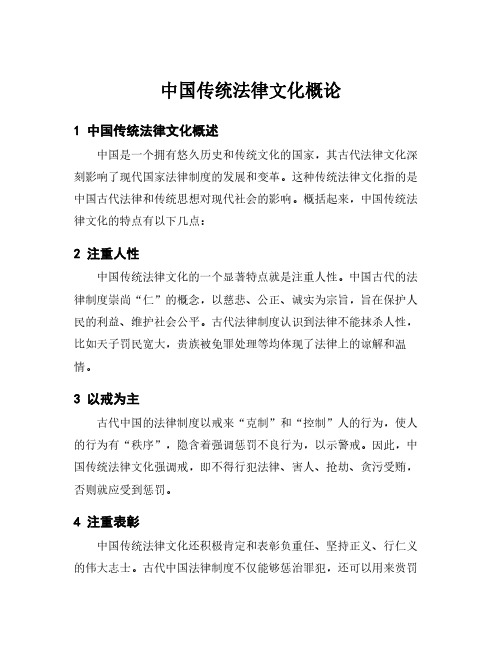 中国传统法律文化概论

1 中国传统法律文化概述

中国是一个拥有悠久历史和传统文化的国家，其古代法律文化深刻影响了现代国家法律制度的发展和变革。这种传统法律文化指的是中国古代法律和传统思想对现代社会的影响。概括起来，中国传统法律文化的特点有以下几点：

2 注重人性

中国传统法律文化的一个显著特点就是注重人性。中国古代的法律制度崇尚“仁”的概念，以慈悲、公正、诚实为宗旨，旨在保护人民的利益、维护社会公平。古代法律制度认识到法律不能抹杀人性，比如天子罚民宽大，贵族被免罪处理等均体现了法律上的谅解和温情。

3 以戒为主

古代中国的法律制度以戒来“克制”和“控制”人的行为，使人的行为有“秩序”，隐含着强调惩罚不良行为，以示警戒。因此，中国传统法律文化强调戒，即不得行犯法律、害人、抢劫、贪污受贿，否则就应受到惩罚。

4 注重表彰

中国传统法律文化还积极肯定和表彰负重任、坚持正义、行仁义的伟大志士。古代中国法律制度不仅能够惩治罪犯，还可以用来赏罚